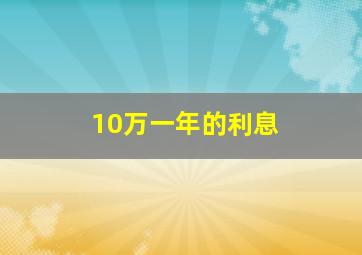 10万一年的利息